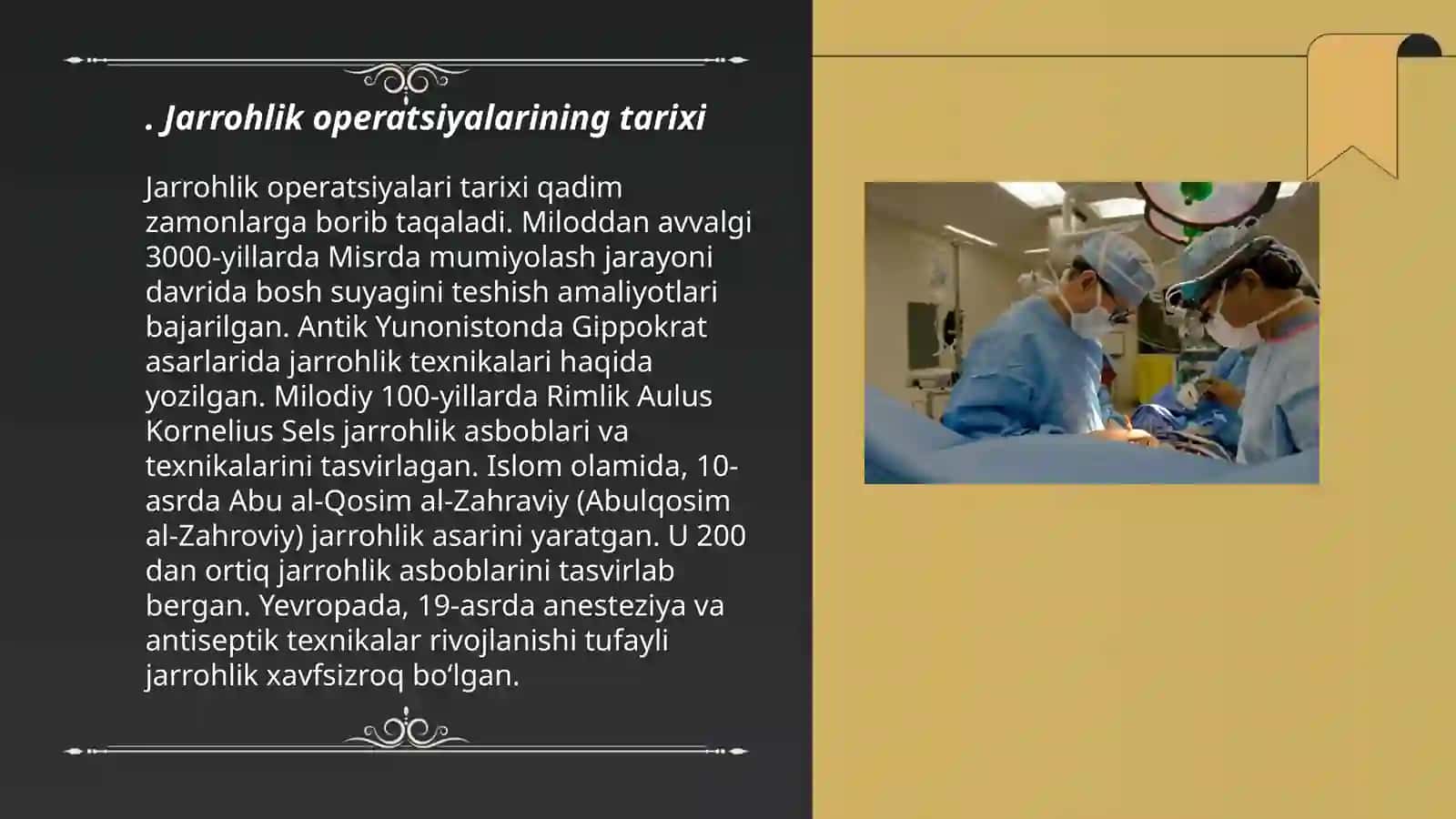 . Jarrohlik operatsiyalarining tarixi

Jarrohlik operatsiyalari tarixi qadim zamonlarga borib taqaladi. Miloddan avvalgi 3000-yillarda Misrda mumiyolash jarayoni davrida bosh suyagini teshish amaliyotlari bajarilgan. Antik Yunonistonda Gippokrat asarlarida jarrohlik texnikalari haqida yozilgan. Milodiy 100-yillarda Rimlik Aulus Kornelius Sels jarrohlik asboblari va texnikalarini tasvirlagan. Islom olamida, 10-asrda Abu al-Qosim al-Zahraviy (Abulqosim al-Zahroviy) jarrohlik asarini yaratgan. U 200 dan ortiq jarrohlik asboblarini tasvirlab bergan. Yevropada, 19-asrda anesteziya va antiseptik texnikalar rivojlanishi tufayli jarrohlik xavfsizroq bo‘lgan.